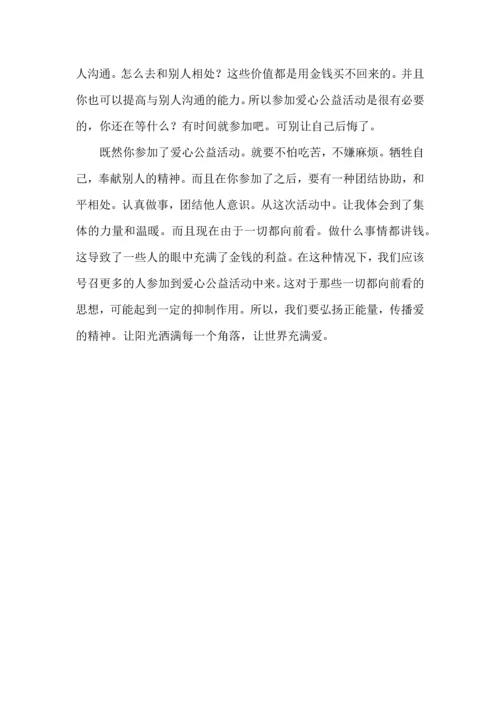 人沟通。怎么去和别人相处？这些价值都是用金钱买不回来的。并且你也可以提高与别人沟通的能力。所以参加爱心公益活动是很有必要的，你还在等什么？有时间就参加吧。可别让自己后悔了。

既然你参加了爱心公益活动。就要不怕吃苦，不嫌麻烦。牺牲自己，奉献别人的精神。而且在你参加了之后，要有一种团结协助，和平相处。认真做事，团结他人意识。从这次活动中。让我体会到了集体的力量和温暖。而且现在由于一切都向前看。做什么事情都讲钱。这导致了一些人的眼中充满了金钱的利益。在这种情况下，我们应该号召更多的人参加到爱心公益活动中来。这对于那些一切都向前看的思想，可能起到一定的抑制作用。所以，我们要弘扬正能量，传播爱的精神。让阳光洒满每一个角落，让世界充满爱。